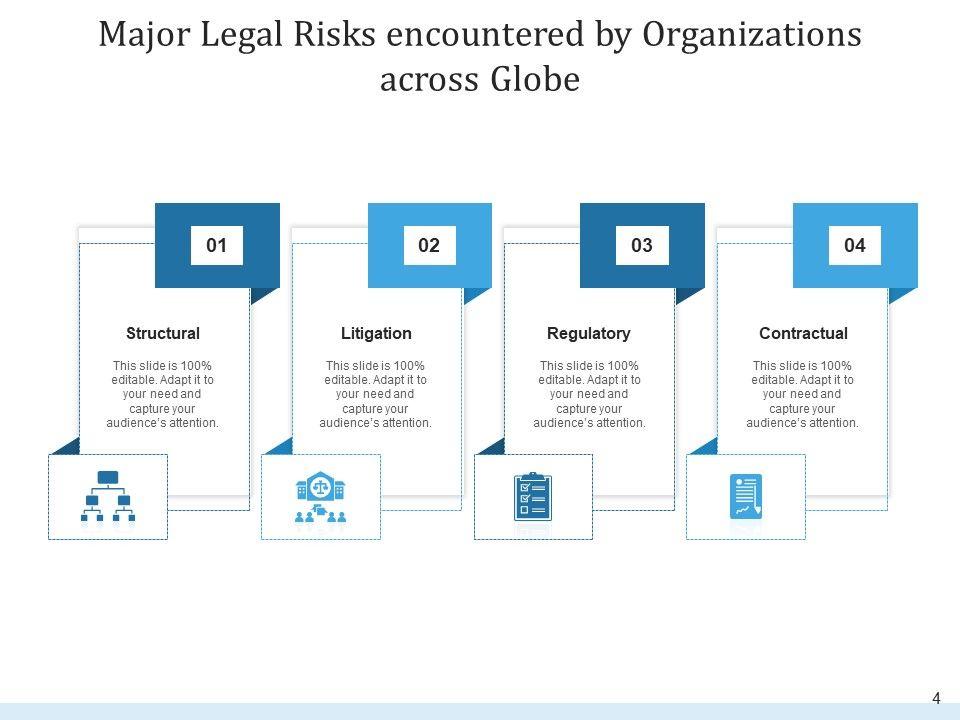 Major Legal Risks encountered by Organizations across Globe

01

Structural

This slide is 100% editable. Adapt it to your need and capture your audience's attention.

02

Litigation

This slide is 100% editable. Adapt it to your need and capture your audience's attention.

03

Regulatory

This slide is 100% editable. Adapt it to your need and capture your audience's attention.

04

Contractual

This slide is 100% editable. Adapt it to your need and capture your audience's attention.

4